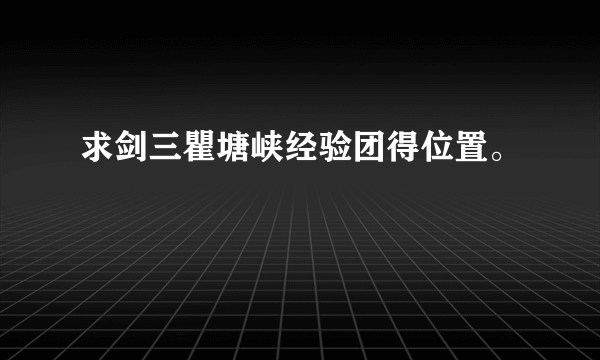 求剑三瞿塘峡经验团得位置。